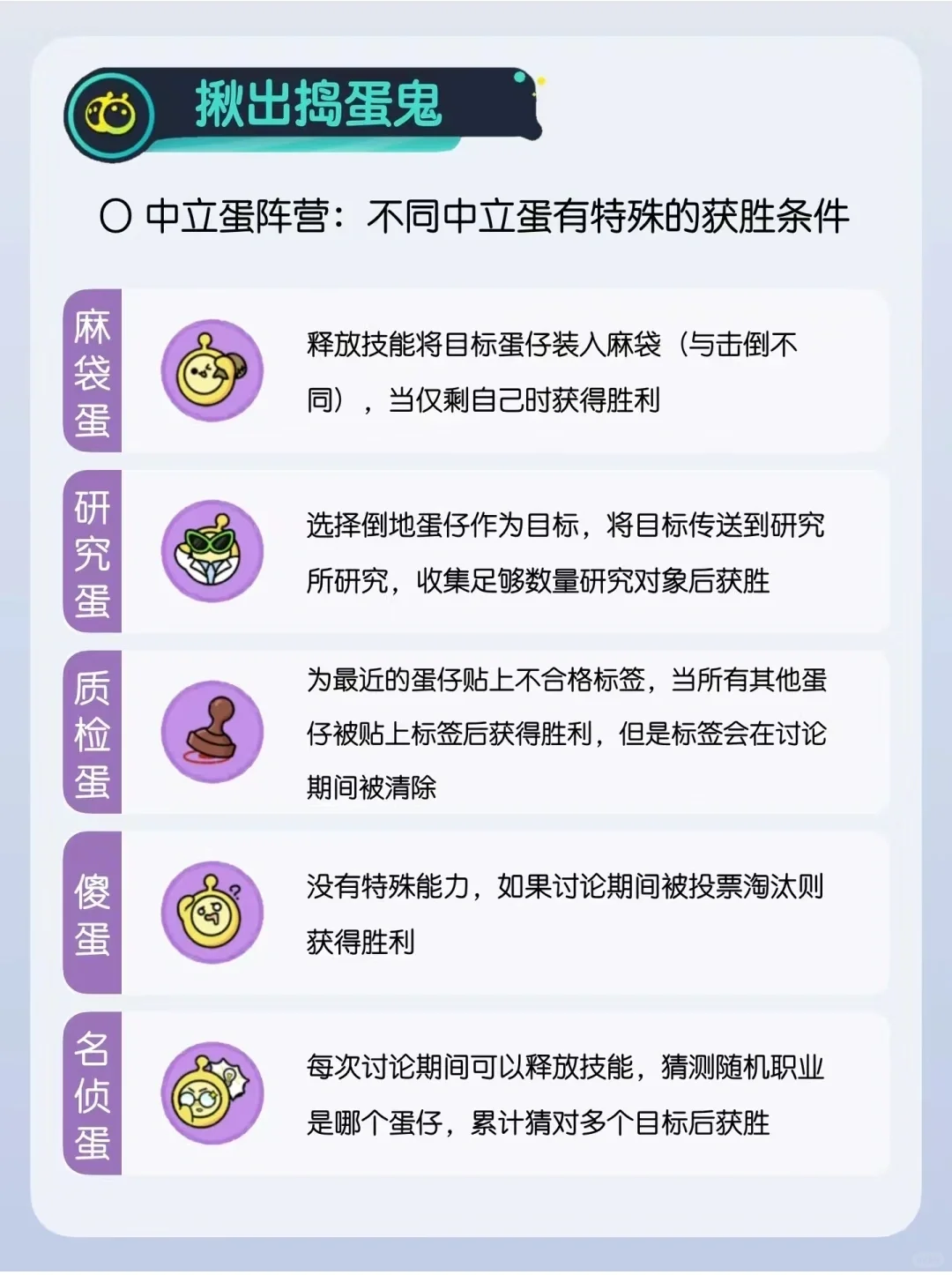 揪出捣蛋鬼

○ 中立蛋阵营：不同中立蛋有特殊的获胜条件

麻袋蛋

释放技能将目标蛋仔装入麻袋（与击倒不同），当仅剩自己时获得胜利

研究蛋

选择倒地蛋仔作为目标，将目标传送到研究所研究，收集足够数量研究对象后获胜

质检蛋

为最近的蛋仔贴上不合格标签，当所有其他蛋仔被贴上标签后获得胜利，但是标签会在讨论期间被清除

傻蛋

没有特殊能力，如果讨论期间被投票淘汰则获得胜利

名侦蛋

每次讨论期间可以释放技能，猜测随机职业是哪个蛋仔，累计猜对多个目标后获胜